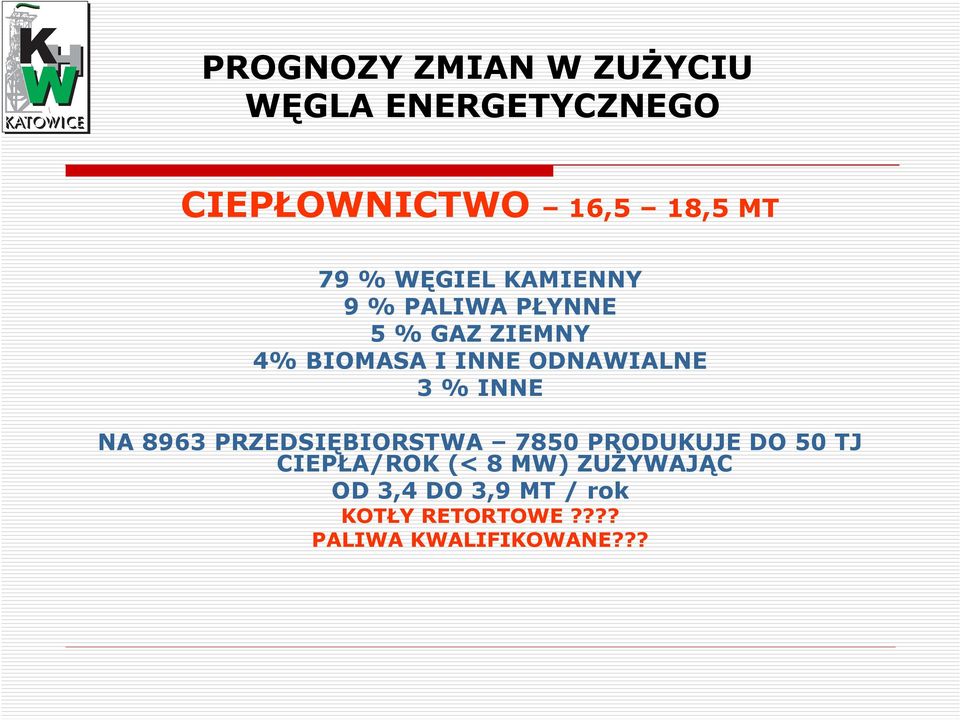 KHW
KATOWICE

PROGNOZY ZMIAN W ZUŻYCIU WĘGLA ENERGETYCZNEGO

CIEPŁOWNICTWO – 16,5 – 18,5 MT

79 % WĘGIEL KAMIENNY
9 % PALIWA PŁYNNE
5 % GAZ ZIEMNY
4% BIOMASA I INNE ODNAWIALNE
3 % INNE

NA 8963 PRZEDSIĘBIORSTWA – 7850 PRODUKUJE DO 50 TJ CIEPŁA/ROK (< 8 MW) ZUŻYWAJĄC OD 3,4 DO 3,9 MT / rok
KOTŁY RETORTOWE ????
PALIWA KWALIFIKOWANE???